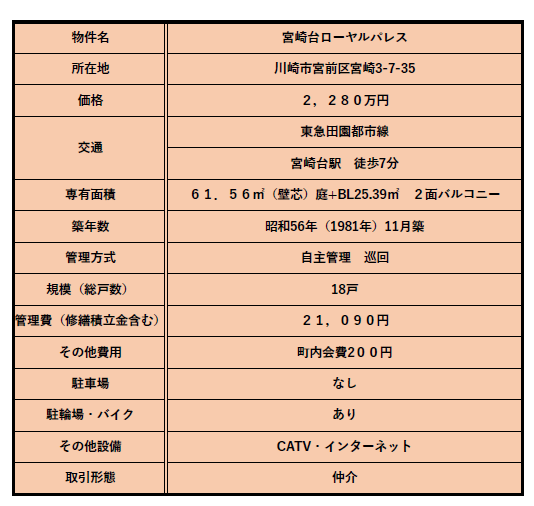 | 物件名 | 宮崎台ローヤルパレス |
|---|---|
| 所在地 | 川崎市宮前区宮崎3-7-35 |
| 価格 | ２，２８０万円 |
| 交通 | 東急田園都市線 |
|  | 宮崎台駅　徒歩7分 |
| 専有面積 | ６１．５６㎡（壁芯）庭+BL25.39㎡　２面バルコニー |
| 築年数 | 昭和56年（1981年）11月築 |
| 管理方式 | 自主管理　巡回 |
| 規模（総戸数） | 18戸 |
| 管理費（修繕積立金含む） | ２１，０９０円 |
| その他費用 | 町内会費２００円 |
| 駐車場 | なし |
| 駐輪場・バイク | あり |
| その他設備 | CATV・インターネット |
| 取引形態 | 仲介 |